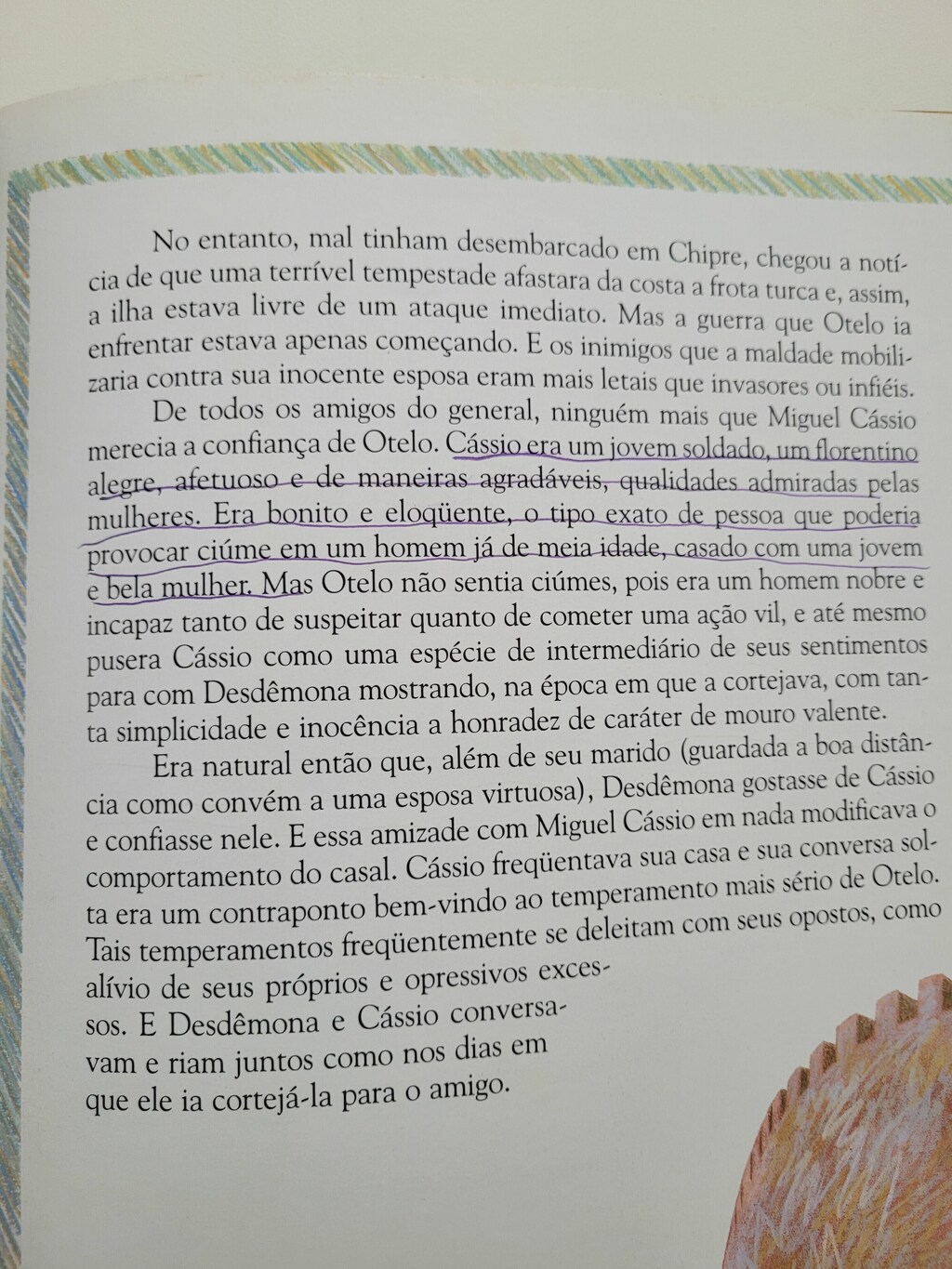 No entanto, mal tinham desembarcado em Chipre, chegou a notícia de que uma terrível tempestade afastara da costa a frota turca e, assim, a ilha estava livre de um ataque imediato. Mas a guerra que Otelo ia enfrentar estava apenas começando. E os inimigos que a maldade mobilizaria contra sua inocente esposa eram mais letais que invasores ou infiéis.

De todos os amigos do general, ninguém mais que Miguel Cássio merecia a confiança de Otelo. Cássio era um jovem soldado, um florentino alegre, afetuoso e de maneiras agradáveis, qualidades admiradas pelas mulheres. Era bonito e eloqüente, o tipo exato de pessoa que poderia provocar ciúme em um homem já de meia idade, casado com uma jovem e bela mulher. Mas Otelo não sentia ciúmes, pois era um homem nobre e incapaz tanto de suspeitar quanto de cometer uma ação vil, e até mesmo pusera Cássio como uma espécie de intermediário de seus sentimentos para com Desdêmona mostrando, na época em que a cortejava, com tanta simplicidade e inocência a honradez de caráter de mouro valente.

Era natural então que, além de seu marido (guardada a boa distância como convém a uma esposa virtuosa), Desdêmona gostasse de Cássio e confiasse nele. E essa amizade com Miguel Cássio em nada modificava o comportamento do casal. Cássio freqüentava sua casa e sua conversa solta era um contraponto bem-vindo ao temperamento mais sério de Otelo. Tais temperamentos freqüentemente se deleitam com seus opostos, como alívio de seus próprios e opressivos excessos. E Desdêmona e Cássio conversavam e riam juntos como nos dias em que ele ia cortejá-la para o amigo.